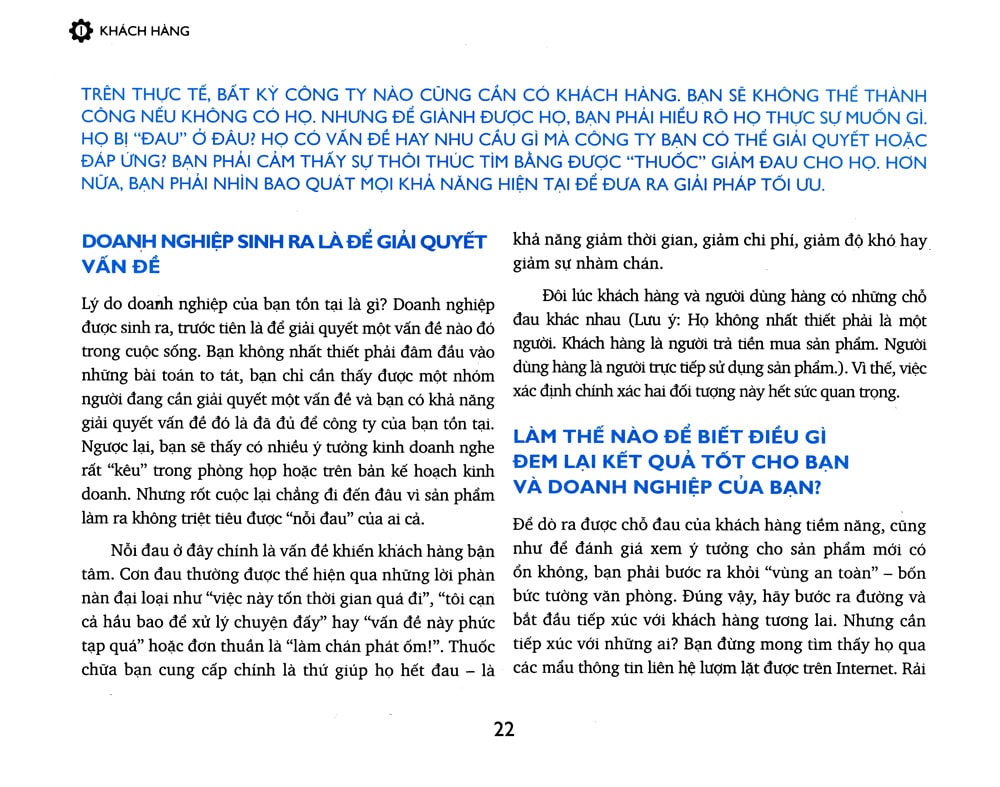 KHÁCH HÀNG

TRÊN THỰC TẾ, BẤT KỲ CÔNG TY NÀO CŨNG CẦN CÓ KHÁCH HÀNG. BẠN SẼ KHÔNG THỂ THÀNH CÔNG NẾU KHÔNG CÓ HỌ. NHƯNG ĐỂ GIÀNH ĐƯỢC HỌ, BẠN PHẢI HIỂU RÕ HỌ THỰC SỰ MUỐN GÌ. HỌ BỊ "ĐAU" Ở ĐÂU? HỌ CÓ VẤN ĐỀ HAY NHU CẦU GÌ MÀ CÔNG TY BẠN CÓ THỂ GIẢI QUYẾT HOẶC ĐÁP ỨNG? BẠN PHẢI CẢM THẤY SỰ THÔI THÚC TÌM BẰNG ĐƯỢC "THUỐC" GIẢM ĐAU CHO HỌ. HƠN NỮA, BẠN PHẢI NHÌN BAO QUÁT MỌI KHẢ NĂNG HIỆN TẠI ĐỂ ĐƯA RA GIẢI PHÁP TỐI ƯU.

DOANH NGHIỆP SINH RA LÀ ĐỂ GIẢI QUYẾT VẤN ĐỀ

Lý do doanh nghiệp của bạn tồn tại là gì? Doanh nghiệp được sinh ra, trước tiên là để giải quyết một vấn đề nào đó trong cuộc sống. Bạn không nhất thiết phải đâm đầu vào những bài toán to tát, bạn chỉ cần thấy được một nhóm người đang cần giải quyết một vấn đề và bạn có khả năng giải quyết vấn đề đó là đã đủ để công ty của bạn tồn tại. Ngược lại, bạn sẽ thấy có nhiều ý tưởng kinh doanh nghe rất "kêu" trong phòng họp hoặc trên bản kế hoạch kinh doanh. Nhưng rốt cuộc lại chẳng đi đến đâu vì sản phẩm làm ra không triệt tiêu được "nỗi đau" của ai cả.

Nỗi đau ở đây chính là vấn đề khiến khách hàng bận tâm. Cơn đau thường được thể hiện qua những lời phàn nàn đại loại như "việc này tốn thời gian quá đi", "tôi cạn cả hầu bao để xử lý chuyện đấy" hay "vấn đề này phức tạp quá" hoặc đơn thuần là "làm chán phát ốm!". Thuốc chữa bạn cung cấp chính là thứ giúp họ hết đau – là khả năng giảm thời gian, giảm chi phí, giảm độ khó hay giảm sự nhàm chán.

Đôi lúc khách hàng và người dùng hàng có những chỗ đau khác nhau (Lưu ý: Họ không nhất thiết phải là một người. Khách hàng là người trả tiền mua sản phẩm. Người dùng hàng là người trực tiếp sử dụng sản phẩm.). Vì thế, việc xác định chính xác hai đối tượng này hết sức quan trọng.

LÀM THẾ NÀO ĐỂ BIẾT ĐIỀU GÌ ĐEM LẠI KẾT QUẢ TỐT CHO BẠN VÀ DOANH NGHIỆP CỦA BẠN?

Để dò ra được chỗ đau của khách hàng tiềm năng, cũng như để đánh giá xem ý tưởng cho sản phẩm mới có ổn không, bạn phải bước ra khỏi "vùng an toàn" – bốn bức tường văn phòng. Đúng vậy, hãy bước ra đường và bắt đầu tiếp xúc với khách hàng tương lai. Nhưng cần tiếp xúc với những ai? Bạn đừng mong tìm thấy họ qua các mẩu thông tin liên hệ lượm lặt được trên Internet. Rải

22